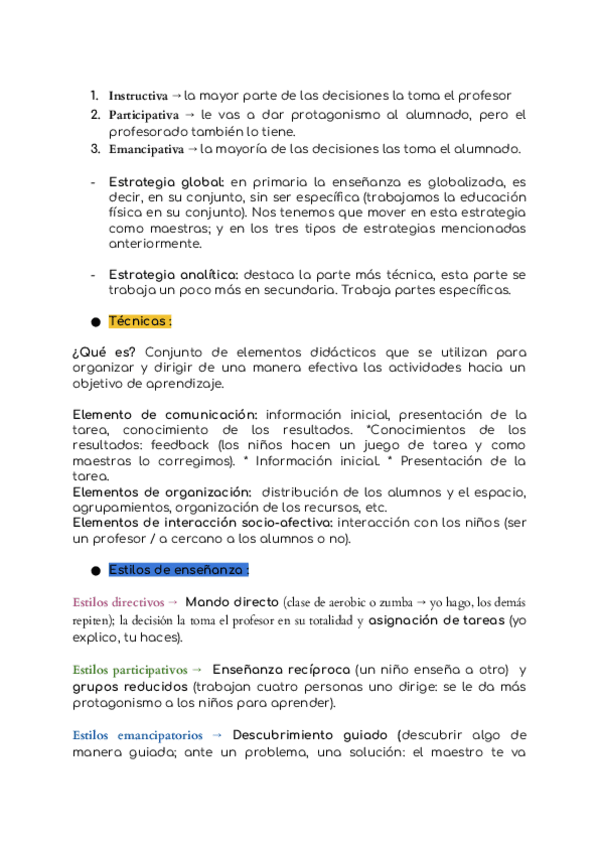 1. Instructiva → la mayor parte de las decisiones la toma el profesor
2. Participativa → le vas a dar protagonismo al alumnado, pero el profesorado también lo tiene.
3. Emancipativa → la mayoría de las decisiones las toma el alumnado.

- Estrategia global: en primaria la enseñanza es globalizada, es decir, en su conjunto, sin ser específica (trabajamos la educación física en su conjunto). Nos tenemos que mover en esta estrategia como maestras; y en los tres tipos de estrategias mencionadas anteriormente.

- Estrategia analítica: destaca la parte más técnica, esta parte se trabaja un poco más en secundaria. Trabaja partes específicas.

● Técnicas :

¿Qué es? Conjunto de elementos didácticos que se utilizan para organizar y dirigir de una manera efectiva las actividades hacia un objetivo de aprendizaje.

Elemento de comunicación: información inicial, presentación de la tarea, conocimiento de los resultados. *Conocimientos de los resultados: feedback (los niños hacen un juego de tarea y como maestras lo corregimos). * Información inicial. * Presentación de la tarea.
Elementos de organización: distribución de los alumnos y el espacio, agrupamientos, organización de los recursos, etc.
Elementos de interacción socio-afectiva: interacción con los niños (ser un profesor / a cercano a los alumnos o no).

● Estilos de enseñanza :

Estilos directivos → Mando directo (clase de aerobic o zumba → yo hago, los demás repiten); la decisión la toma el profesor en su totalidad y asignación de tareas (yo explico, tu haces).

Estilos participativos → Enseñanza recíproca (un niño enseña a otro) y grupos reducidos (trabajan cuatro personas uno dirige: se le da más protagonismo a los niños para aprender).

Estilos emancipatorios → Descubrimiento guiado (descubrir algo de manera guiada; ante un problema, una solución: el maestro te va